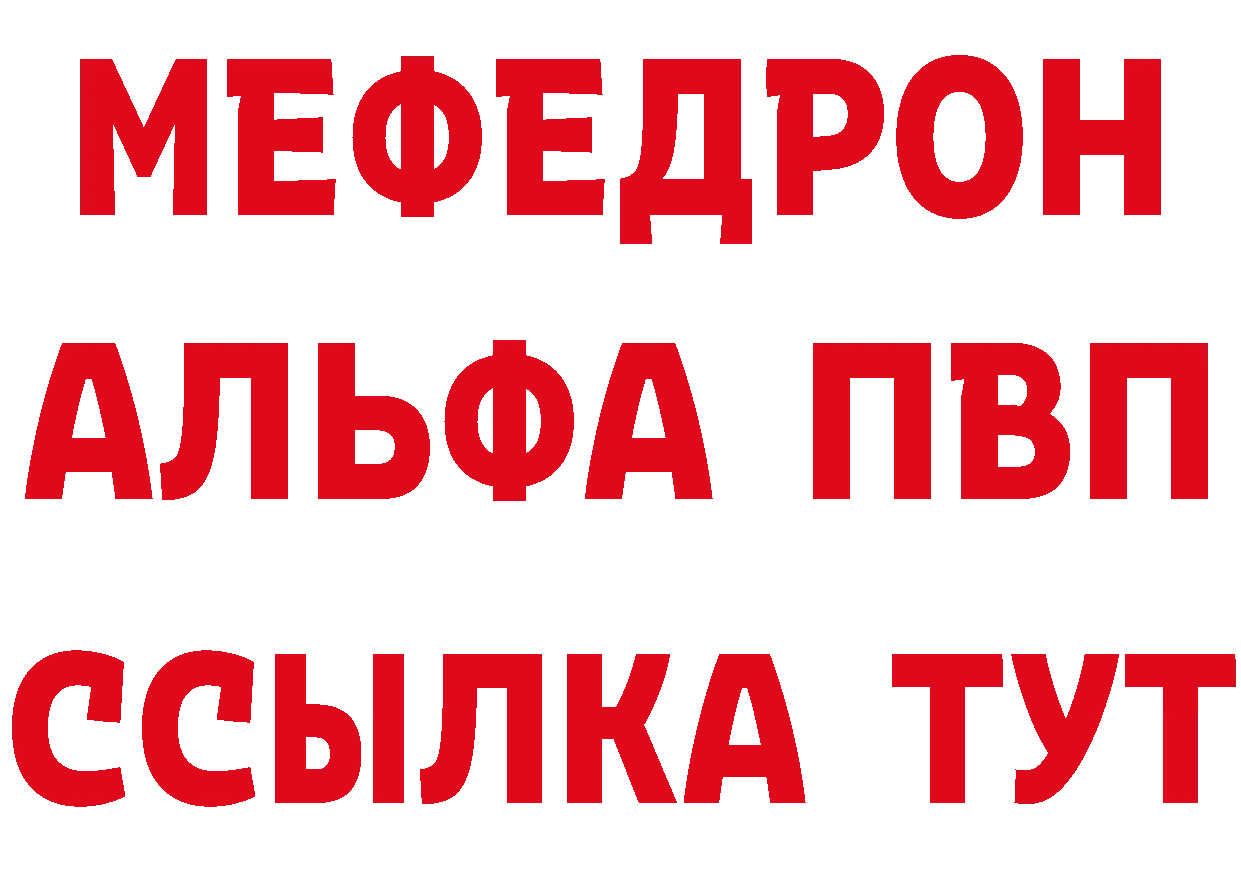 МЕФЕДРОН
АЛЬФА ПВП
ССЫЛКА ТУТ